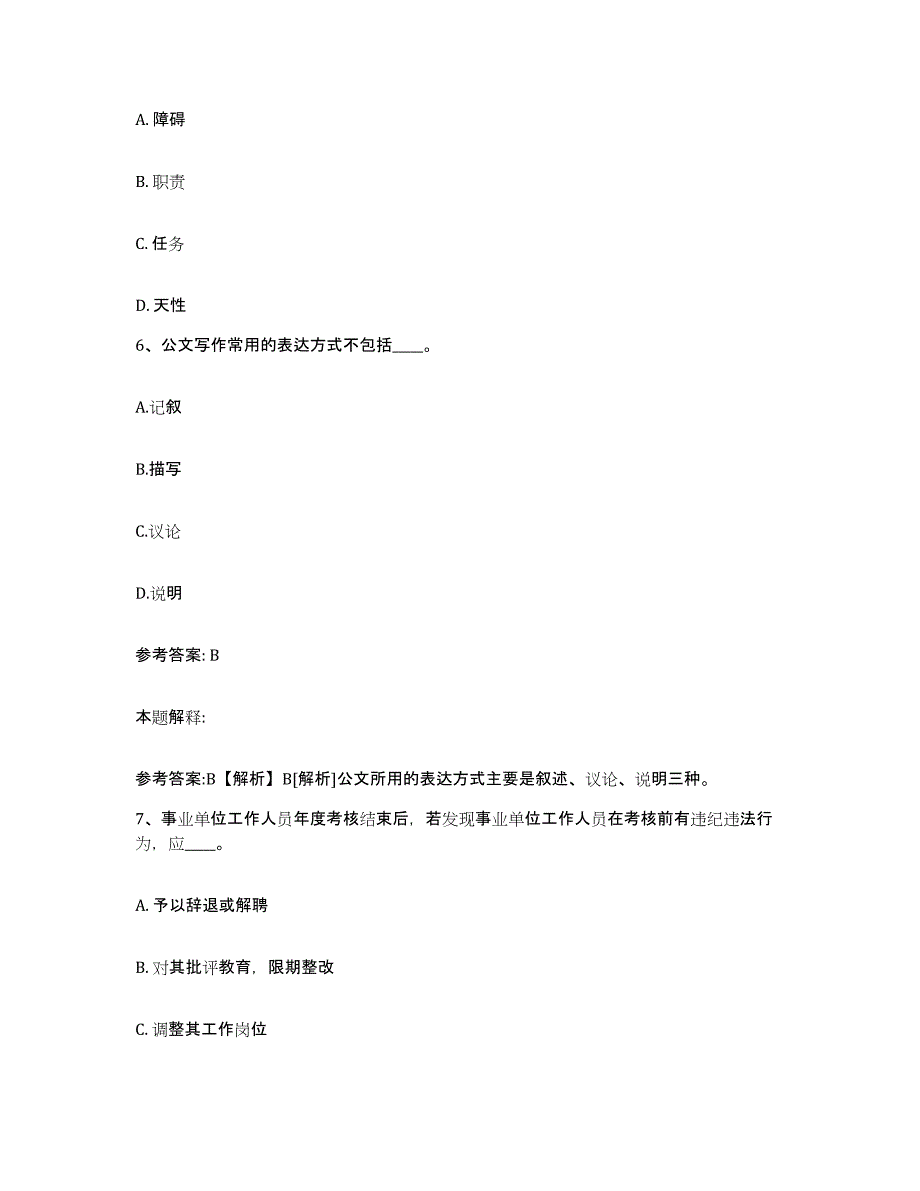 A. 障碍

B. 职责

C. 任务

D. 天性

6、公文写作常用的表达方式不包括____。

A.记叙

B.描写

C.议论

D.说明

参考答案: B

本题解释:

参考答案:B【解析】B[解析]公文所用的表达方式主要是叙述、议论、说明三种。

7、事业单位工作人员年度考核结束后，若发现事业单位工作人员在考核前有违纪违法行为，应____。

A. 予以辞退或解聘

B. 对其批评教育，限期整改

C. 调整其工作岗位